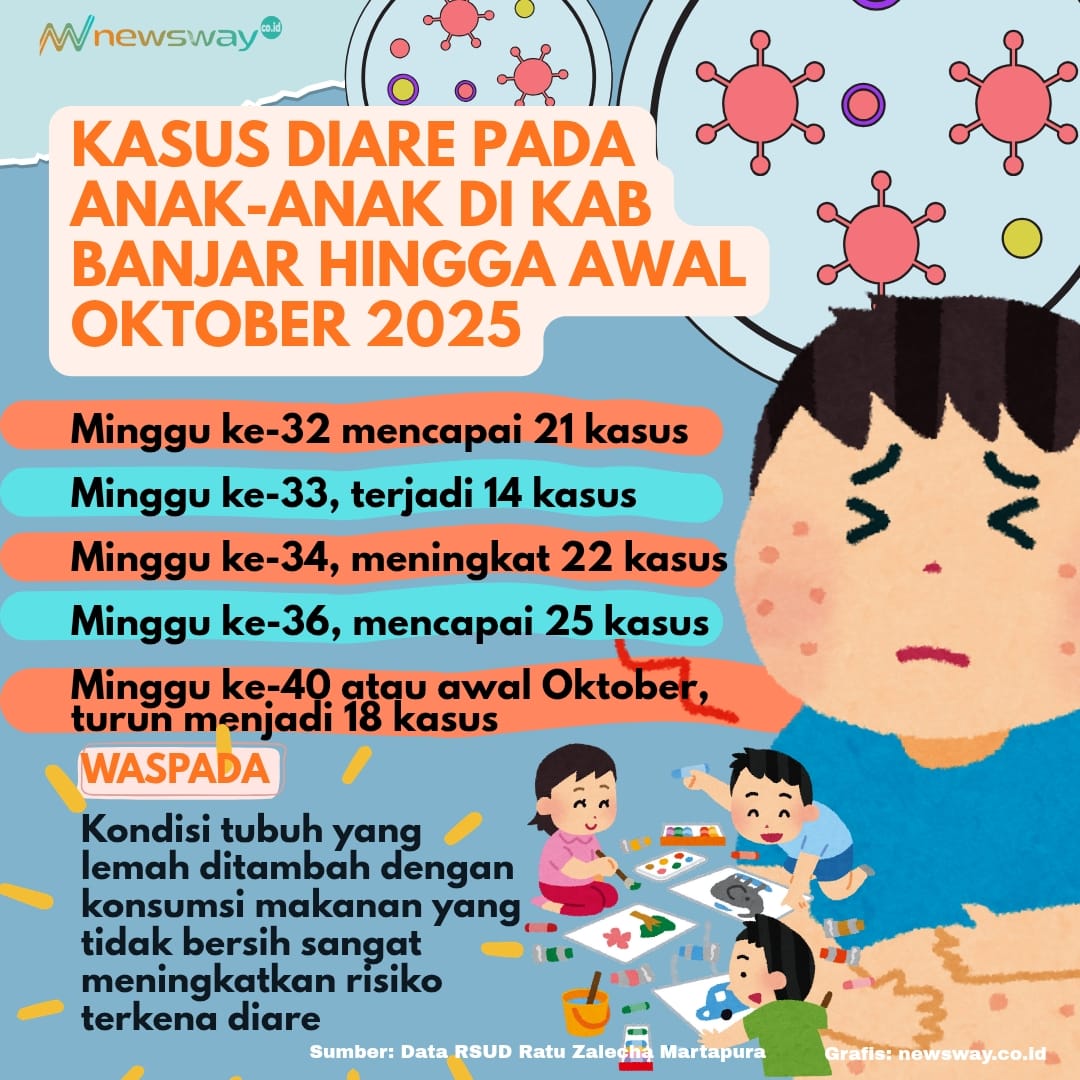 newsway co.id

KASUS DIARE PADA ANAK-ANAK DI KAB BANJAR HINGGA AWAL OKTOBER 2025

Minggu ke-32 mencapai 21 kasus

Minggu ke-33, terjadi 14 kasus

Minggu ke-34, meningkat 22 kasus

Minggu ke-36, mencapai 25 kasus

Minggu ke-40 atau awal Oktober, turun menjadi 18 kasus

WASPADA

Kondisi tubuh yang lemah ditambah dengan konsumsi makanan yang tidak bersih sangat meningkatkan risiko terkena diare

Sumber: Data RSUD Ratu Zalecha Martapura

Grafis: newsway.co.id